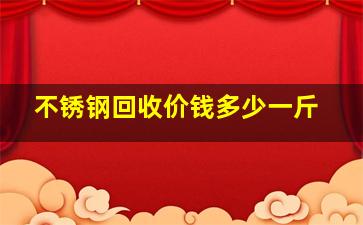 不锈钢回收价钱多少一斤